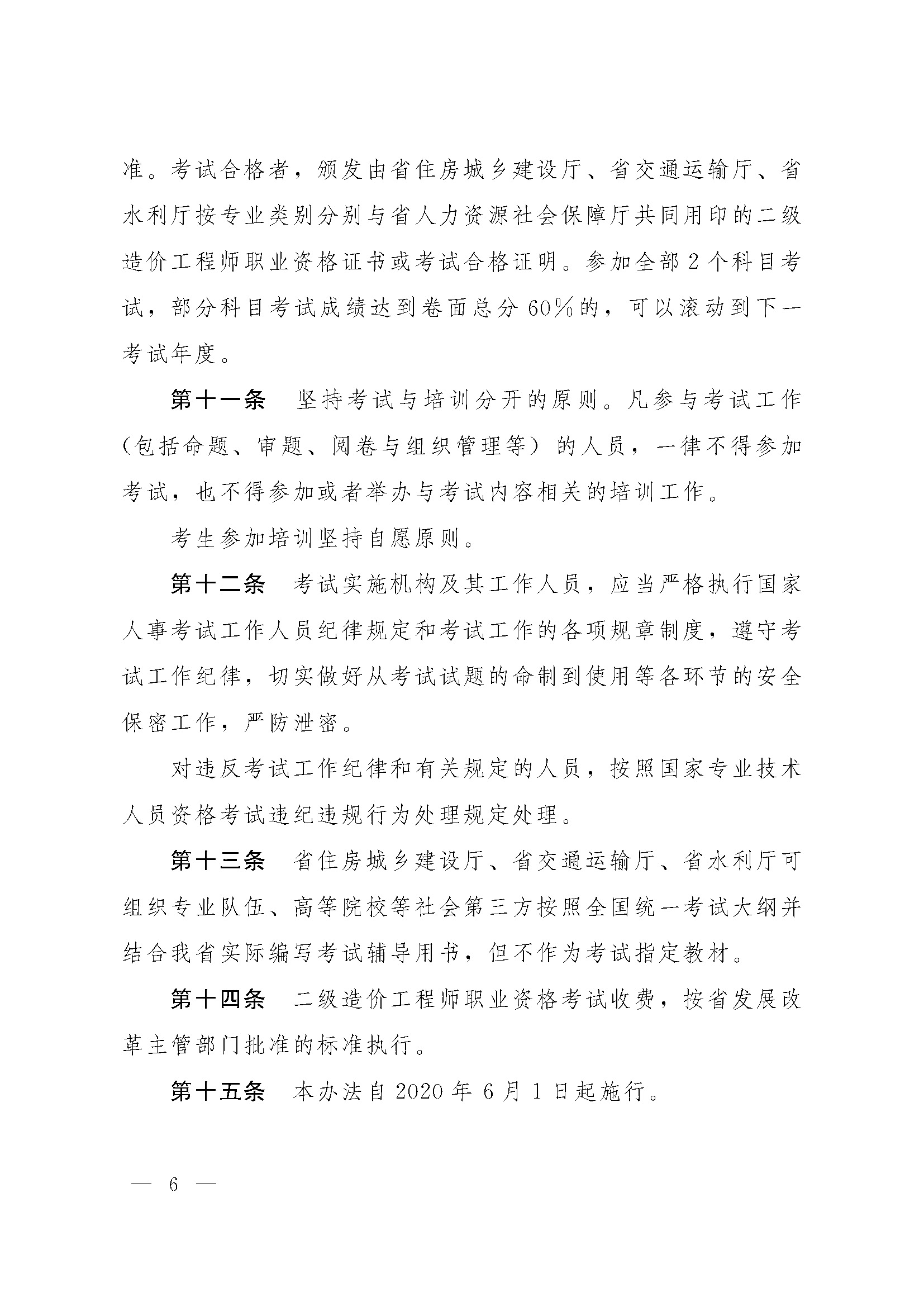 准。考试合格者，颁发由省住房城乡建设厅、省交通运输厅、省水利厅按专业类别分别与省人力资源社会保障厅共同用印的二级造价工程师职业资格证书或考试合格证明。参加全部 2 个科目考试，部分科目考试成绩达到卷面总分 60%的，可以滚动到下一考试年度。

第十一条　坚持考试与培训分开的原则。凡参与考试工作（包括命题、审题、阅卷与组织管理等）的人员，一律不得参加考试，也不得参加或者举办与考试内容相关的培训工作。

考生参加培训坚持自愿原则。

第十二条　考试实施机构及其工作人员，应当严格执行国家人事考试工作人员纪律规定和考试工作的各项规章制度，遵守考试工作纪律，切实做好从考试试题的命制到使用等各环节的安全保密工作，严防泄密。

对违反考试工作纪律和有关规定的人员，按照国家专业技术人员资格考试违纪违规行为处理规定处理。

第十三条　省住房城乡建设厅、省交通运输厅、省水利厅可组织专业队伍、高等院校等社会第三方按照全国统一考试大纲并结合我省实际编写考试辅导用书，但不作为考试指定教材。

第十四条　二级造价工程师职业资格考试收费，按省发展改革主管部门批准的标准执行。

第十五条　本办法自 2020 年 6 月 1 日起施行。

— 6 —